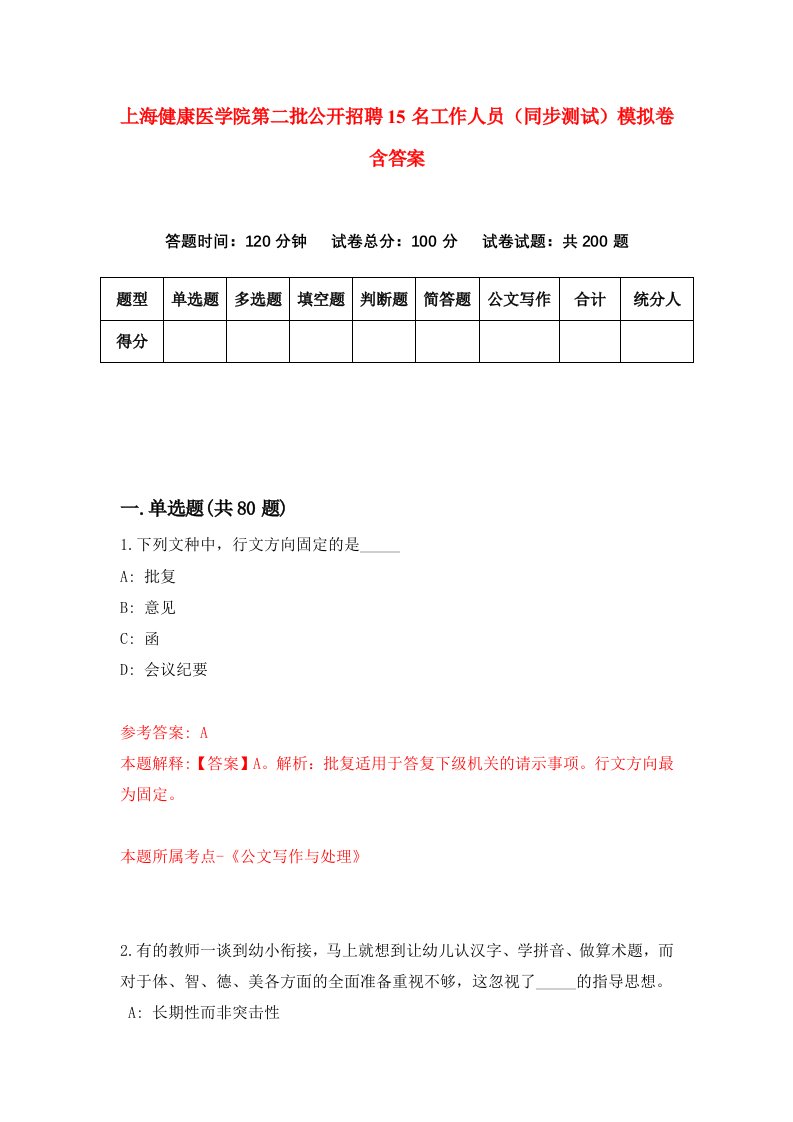 上海健康医学院第二批公开招聘15名工作人员（同步测试）模拟卷含答案

答题时间：120分钟　试卷总分：100分　试卷试题：共200题

| 题型 | 单选题 | 多选题 | 填空题 | 判断题 | 简答题 | 公文写作 | 合计 | 统分人 |
|---|---|---|---|---|---|---|---|---|
| 得分 | | | | | | | | |

一.单选题(共80题)

1.下列文种中，行文方向固定的是_____

A: 批复

B: 意见

C: 函

D: 会议纪要

参考答案: A

本题解释:【答案】A。解析：批复适用于答复下级机关的请示事项。行文方向最为固定。

本题所属考点-《公文写作与处理》

2.有的教师一谈到幼小衔接，马上就想到让幼儿认汉字、学拼音、做算术题，而对于体、智、德、美各方面的全面准备重视不够，这忽视了_____的指导思想。

A: 长期性而非突击性